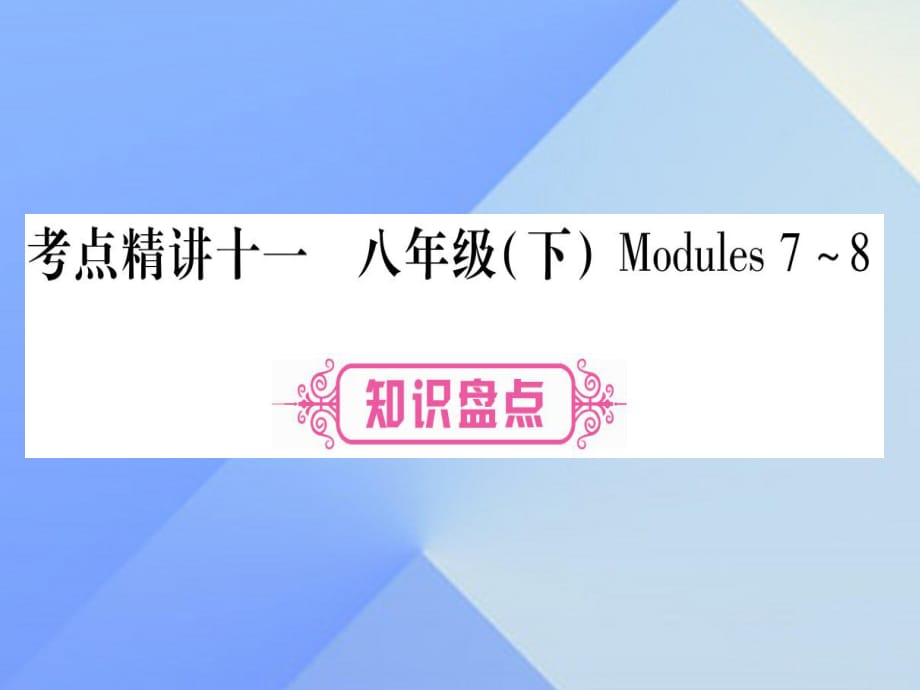 考点精讲十一　八年级(下) Modules 7 ~ 8

知识盘点